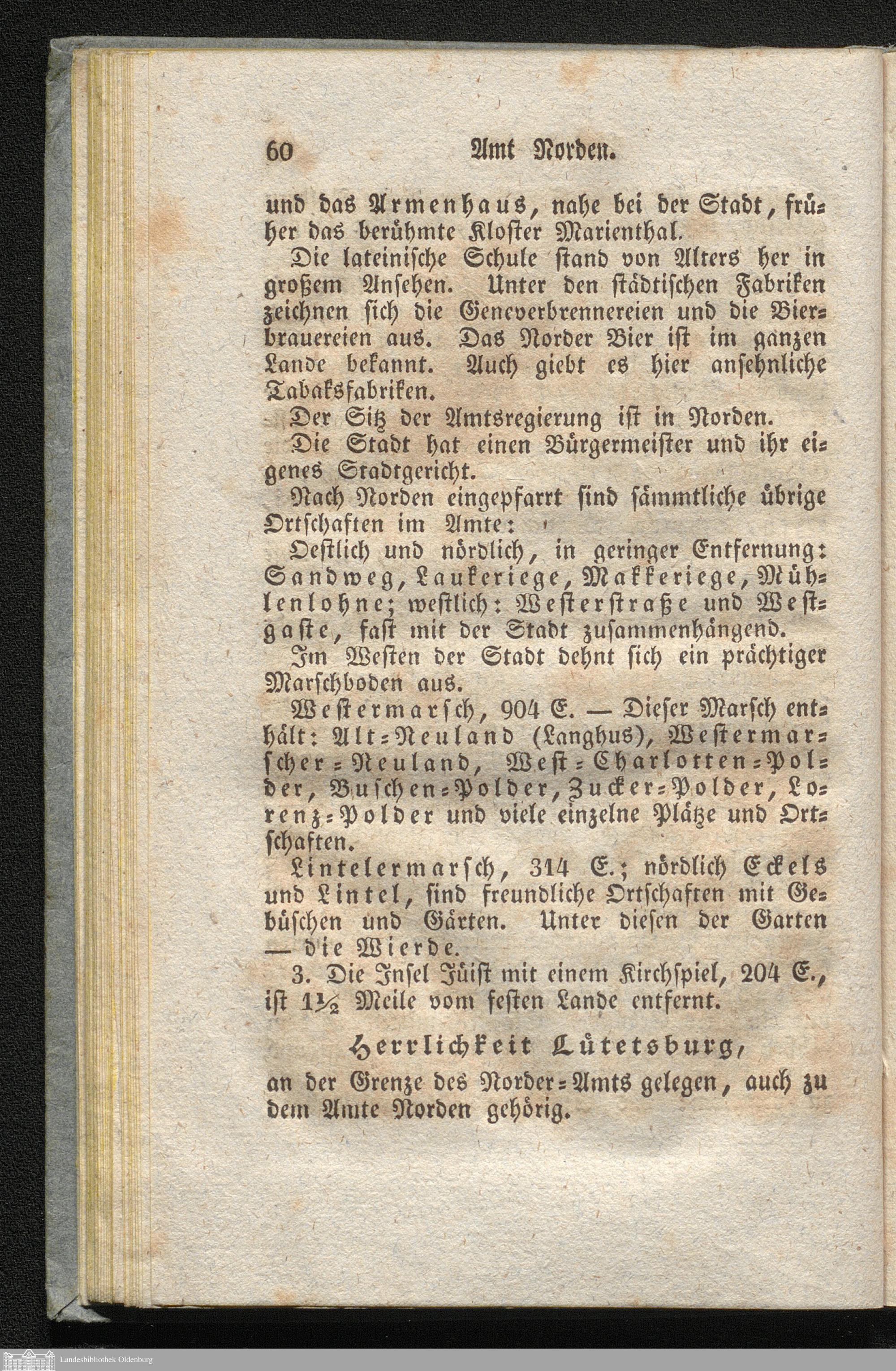 60 Amt Norden.

und das Armenhaus, nahe bei der Stadt, früher das berühmte Kloster Marienthal.

Die lateinische Schule stand von Alters her in großem Ansehen. Unter den städtischen Fabriken zeichnen sich die Geneverbrennereien und die Bierbrauereien aus. Das Norder Bier ist im ganzen Lande bekannt. Auch giebt es hier ansehnliche Tabaksfabriken.

Der Sitz der Amtsregierung ist in Norden.

Die Stadt hat einen Bürgermeister und ihr eigenes Stadtgericht.

Nach Norden eingepfarrt sind sämmtliche übrige Ortschaften im Amte:

Oestlich und nördlich, in geringer Entfernung: Sandweg, Laukeriege, Makkeriege, Mühlenlohne; westlich: Westerstraße und Westgaste, fast mit der Stadt zusammenhängend.

Im Westen der Stadt dehnt sich ein prächtiger Marschboden aus.

Westermarsch, 904 E. — Dieser Marsch enthält: Alt-Neuland (Langhus), Westermarscher-Neuland, West-Charlotten-Polder, Buschen-Polder, Zucker-Polder, Lorenz-Polder und viele einzelne Plätze und Ortschaften.

Lintelermarsch, 314 E.; nördlich Eckels und Lintel, sind freundliche Ortschaften mit Gebüschen und Gärten. Unter diesen der Garten — die Wierde.

3. Die Insel Jüist mit einem Kirchspiel, 204 E., ist $1\frac{1}{2}$ Meile vom festen Lande entfernt.

Herrlichkeit Lütetsburg,

an der Grenze des Norder-Amts gelegen, auch zu dem Amte Norden gehörig.

Landesbibliothek Oldenburg